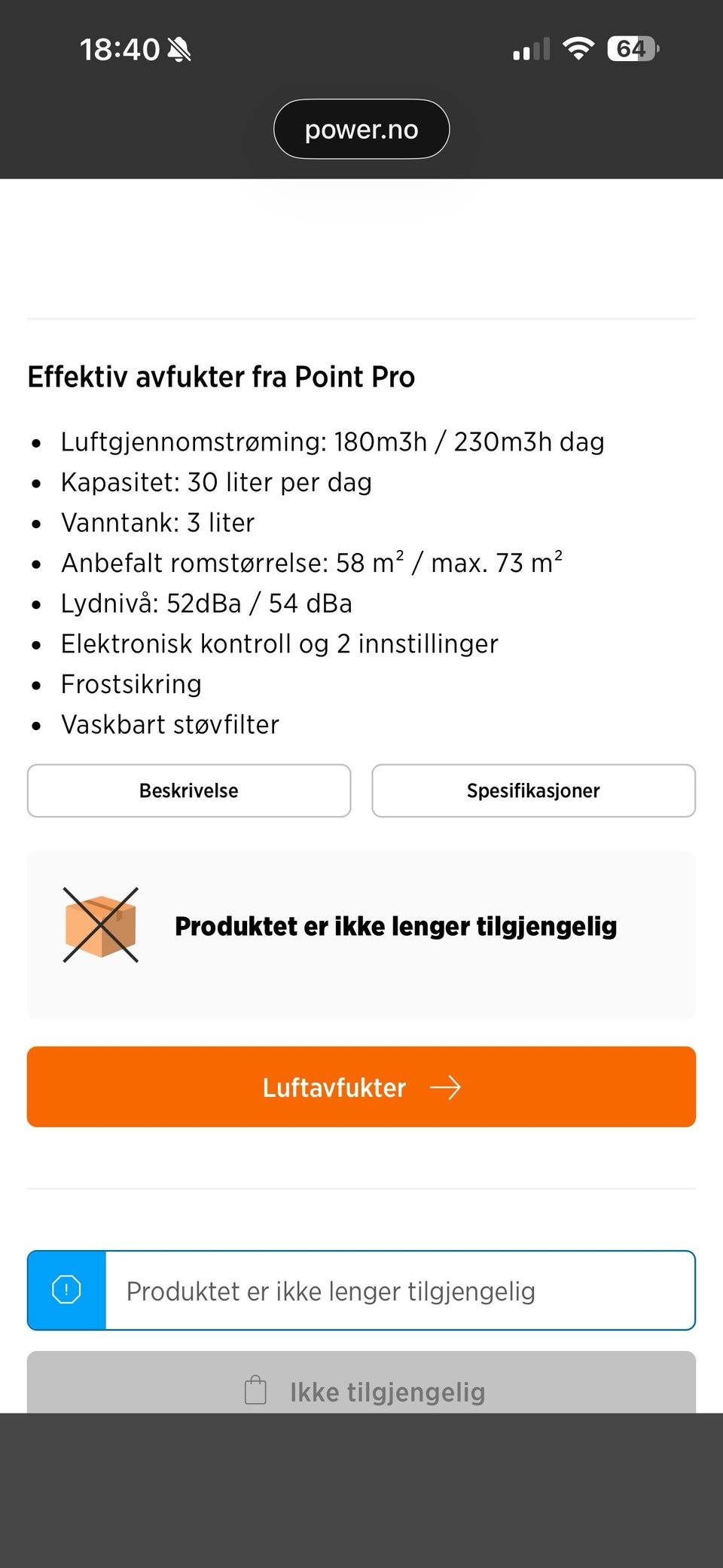 18:40 64

power.no

Effektiv avfukter fra Point Pro

- Luftgjennomstrøming: 180m3h / 230m3h dag
- Kapasitet: 30 liter per dag
- Vanntank: 3 liter
- Anbefalt romstørrelse: 58 $m^2$ / max. 73 $m^2$
- Lydnivå: 52dBa / 54 dBa
- Elektronisk kontroll og 2 innstillinger
- Frostsikring
- Vaskbart støvfilter

Beskrivelse

Spesifikasjoner

Produktet er ikke lenger tilgjengelig

Luftavfukter

Produktet er ikke lenger tilgjengelig

Ikke tilgjengelig